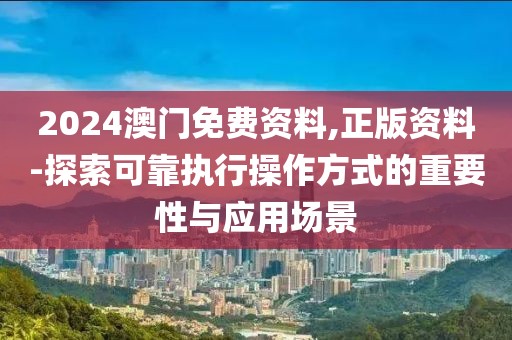 2024澳门免费资料,正版资料-探索可靠执行操作方式的重要性与应用场景